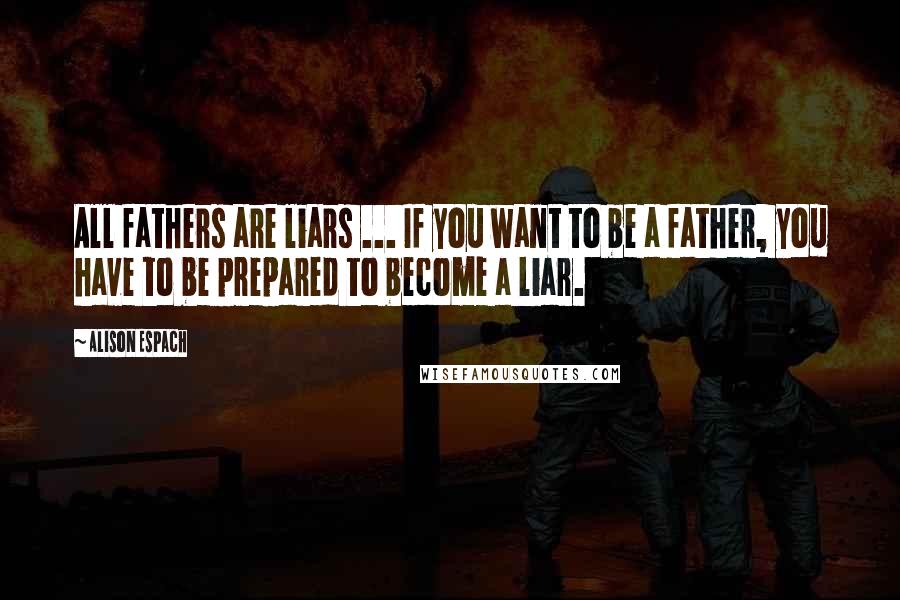 ALL FATHERS ARE LIARS ... IF YOU WANT TO BE A FATHER, YOU HAVE TO BE PREPARED TO BECOME A LIAR.

~ALISON ESPACH

WISEFAMOUSQUOTES.COM